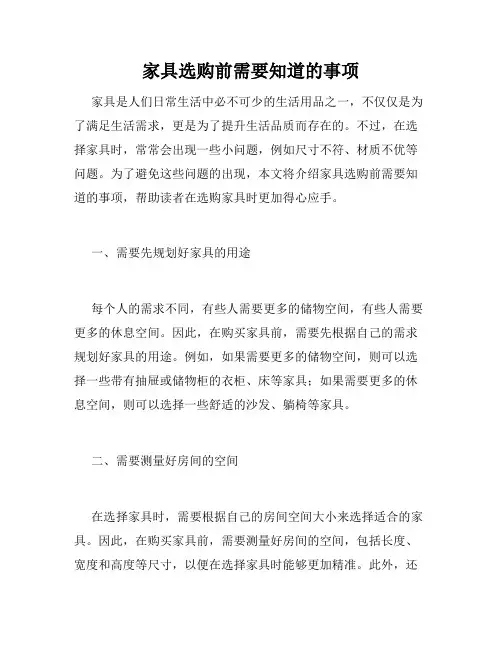 家具选购前需要知道的事项

家具是人们日常生活中必不可少的生活用品之一，不仅仅是为了满足生活需求，更是为了提升生活品质而存在的。不过，在选择家具时，常常会出现一些小问题，例如尺寸不符、材质不优等问题。为了避免这些问题的出现，本文将介绍家具选购前需要知道的事项，帮助读者在选购家具时更加得心应手。

一、需要先规划好家具的用途

每个人的需求不同，有些人需要更多的储物空间，有些人需要更多的休息空间。因此，在购买家具前，需要先根据自己的需求规划好家具的用途。例如，如果需要更多的储物空间，则可以选择一些带有抽屉或储物柜的衣柜、床等家具；如果需要更多的休息空间，则可以选择一些舒适的沙发、躺椅等家具。

二、需要测量好房间的空间

在选择家具时，需要根据自己的房间空间大小来选择适合的家具。因此，在购买家具前，需要测量好房间的空间，包括长度、宽度和高度等尺寸，以便在选择家具时能够更加精准。此外，还